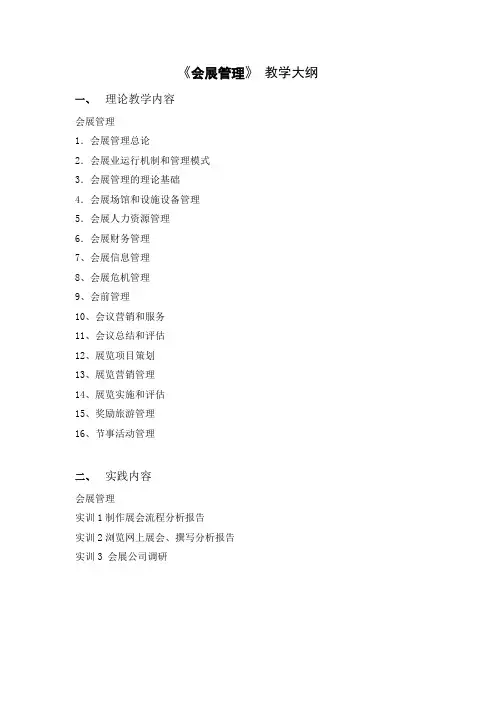 《会展管理》 教学大纲

一、 理论教学内容

会展管理

1．会展管理总论

2．会展业运行机制和管理模式

3．会展管理的理论基础

4．会展场馆和设施设备管理

5．会展人力资源管理

6．会展财务管理

7、会展信息管理

8、会展危机管理

9、会前管理

10、会议营销和服务

11、会议总结和评估

12、展览项目策划

13、展览营销管理

14、展览实施和评估

15、奖励旅游管理

16、节事活动管理

二、 实践内容

会展管理

实训 1 制作展会流程分析报告

实训 2 浏览网上展会、撰写分析报告

实训 3 会展公司调研